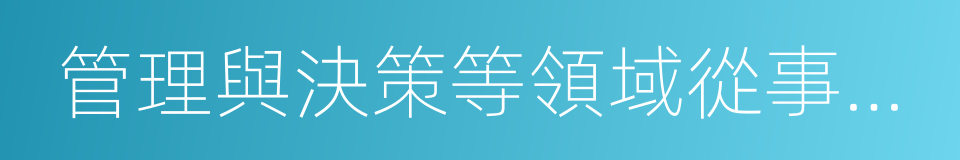 管理與決策等領域從事...